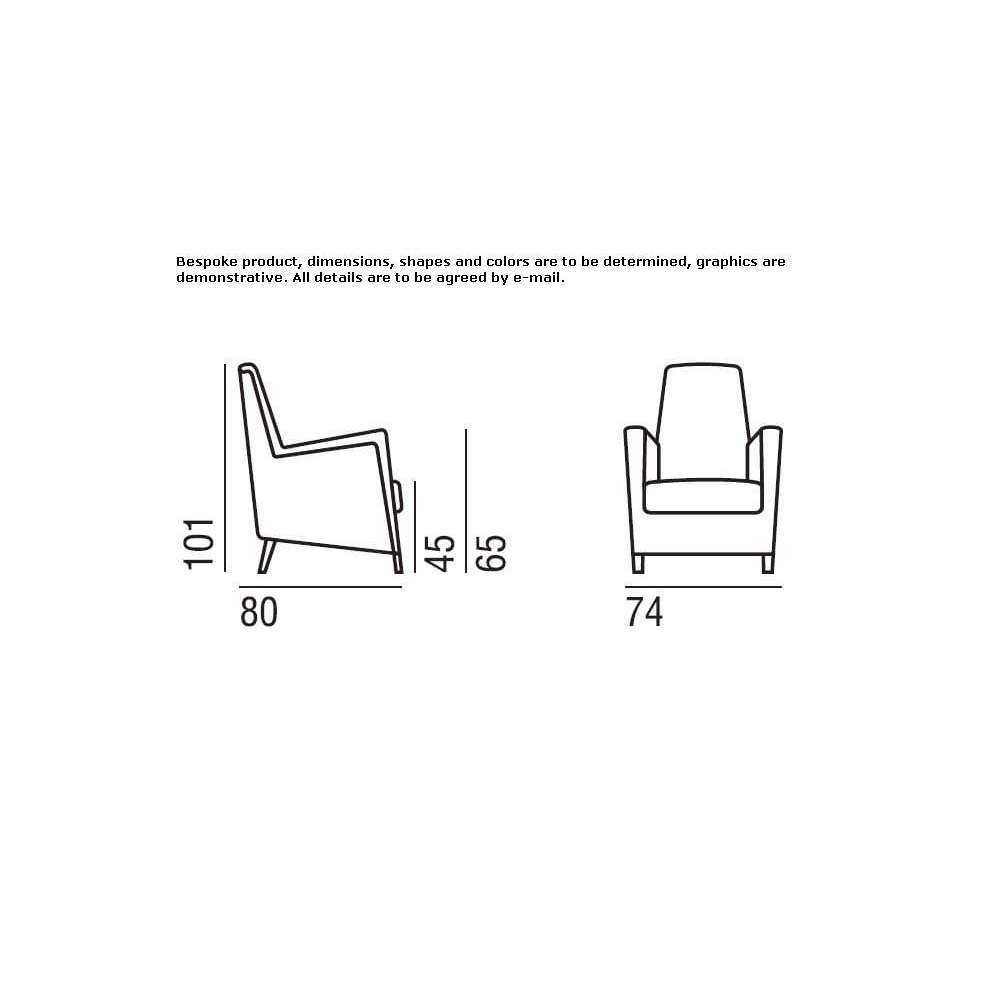 Bespoke product, dimensions, shapes and colors are to be determined, graphics are demonstrative. All details are to be agreed by e-mail.

101
45
65
80
74